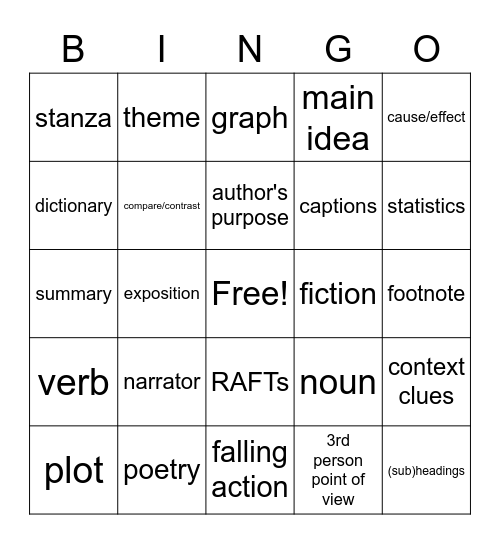 | B | I | N | G | O |
|---|---|---|---|---|
| stanza | theme | graph | main idea | cause/effect |
| dictionary | compare/contrast | author's purpose | captions | statistics |
| summary | exposition | Free! | fiction | footnote |
| verb | narrator | RAFTs | noun | context clues |
| plot | poetry | falling action | 3rd person point of view | (sub)headings |